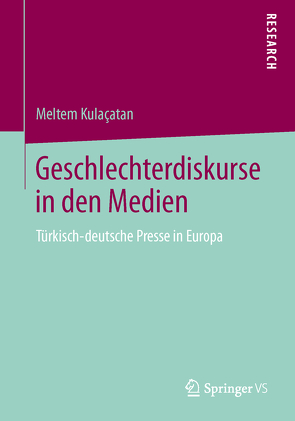 RESEARCH

Meltem Kulaçatan

Geschlechterdiskurse in den Medien

Türkisch-deutsche Presse in Europa

Springer VS